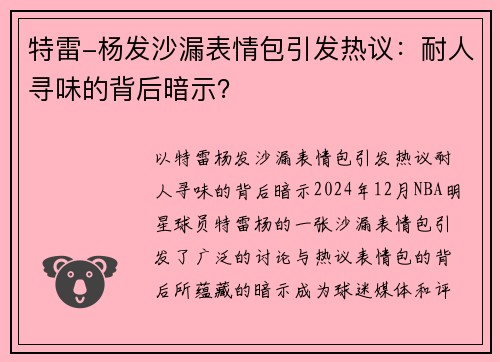 特雷-杨发沙漏表情包引发热议：耐人寻味的背后暗示？

以特雷杨发沙漏表情包引发热议耐人寻味的背后暗示2024年12月NBA明星球员特雷杨的一张沙漏表情包引发了广泛的讨论与热议表情包的背后所蕴藏的暗示成为球迷媒体和评